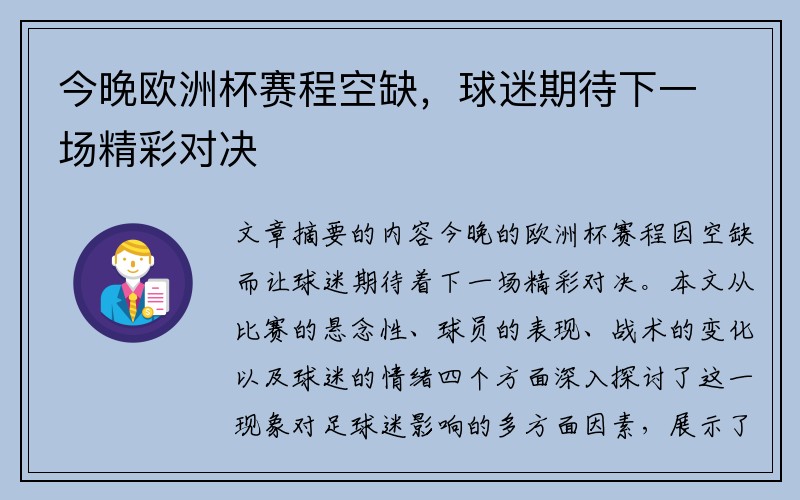 今晚欧洲杯赛程空缺，球迷期待下一场精彩对决

文章摘要的内容今晚的欧洲杯赛程因空缺而让球迷期待着下一场精彩对决。本文从比赛的悬念性、球员的表现、战术的变化以及球迷的情绪四个方面深入探讨了这一现象对足球迷影响的多方面因素，展示了